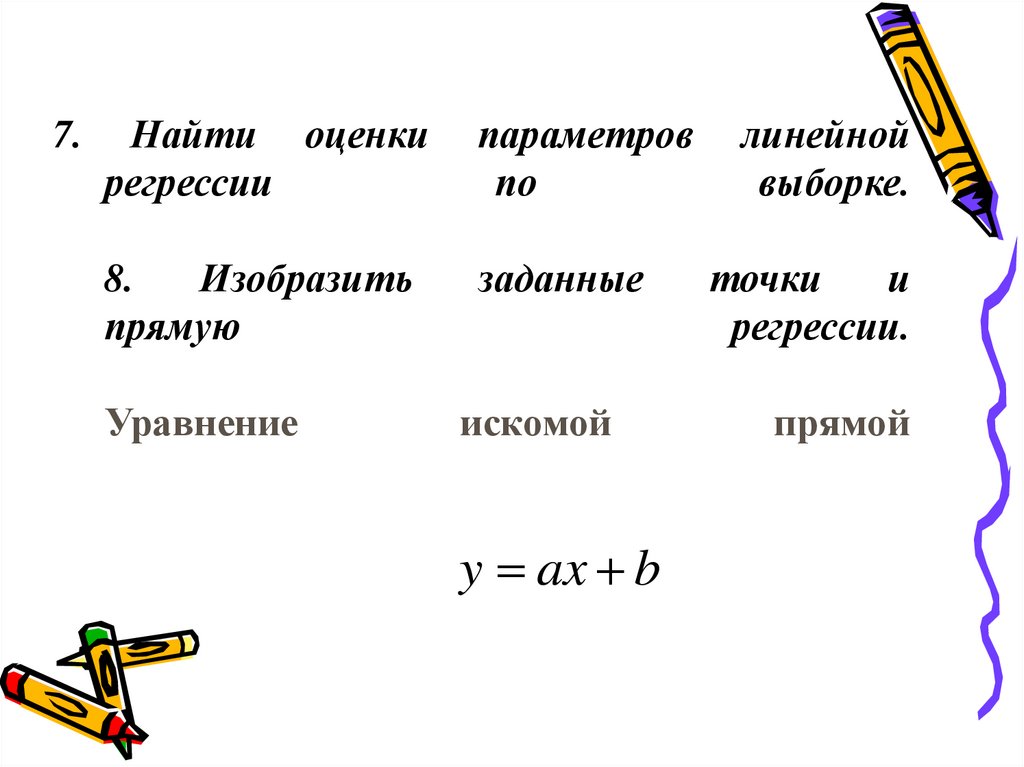 7. Найти оценки параметров линейной регрессии по выборке.

8. Изобразить заданные точки и прямую регрессии.

Уравнение искомой прямой

$y = ax + b$